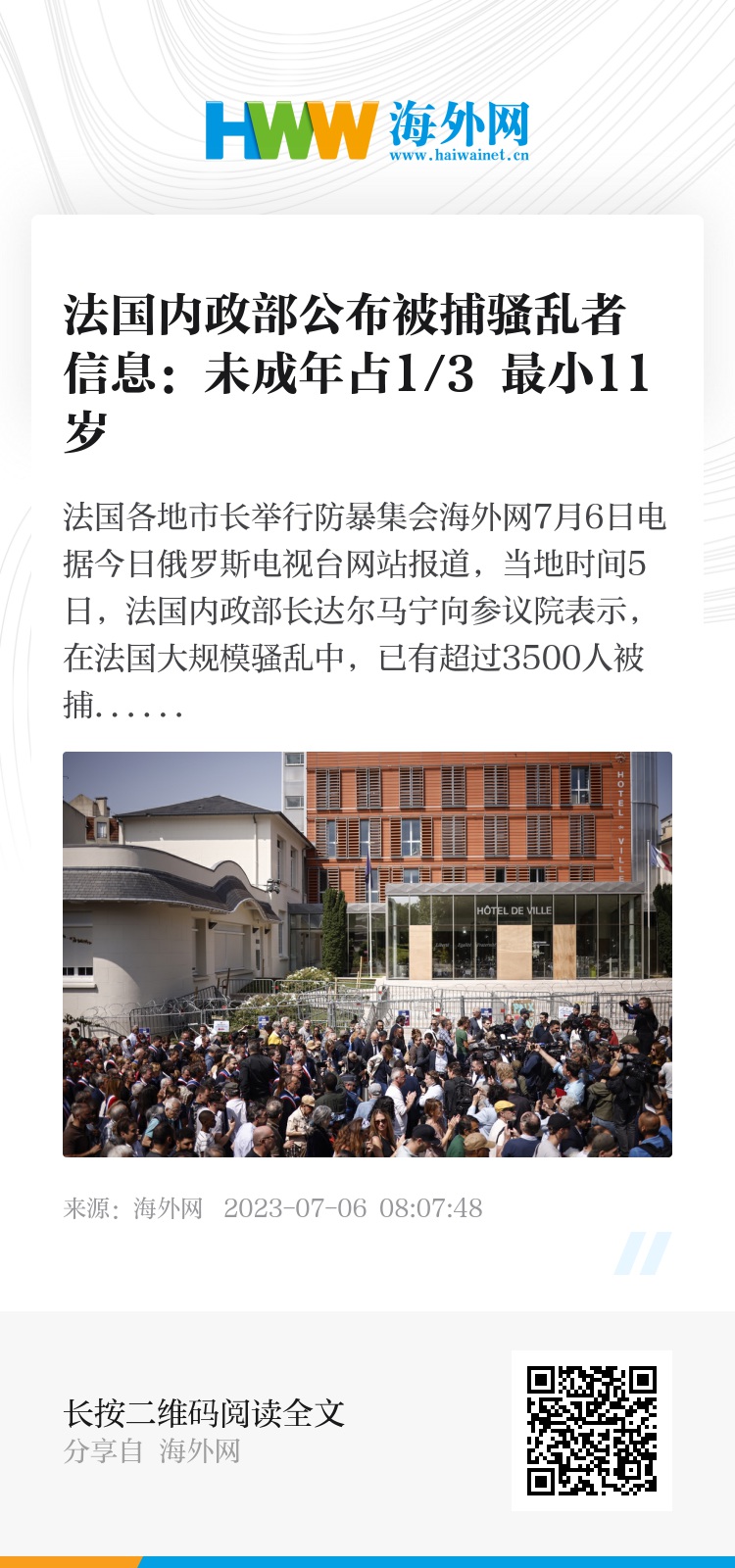 HWW 海外网
www.haiwainet.cn

法国内政部公布被捕骚乱者信息：未成年占1/3 最小11岁

法国各地市长举行防暴集会海外网7月6日电 据今日俄罗斯电视台网站报道，当地时间5日，法国内政部长达尔马宁向参议院表示，在法国大规模骚乱中，已有超过3500人被捕……

HOTEL DE VILLE

HÔTEL DE VILLE

来源：海外网 2023-07-06 08:07:48

长按二维码阅读全文
分享自 海外网